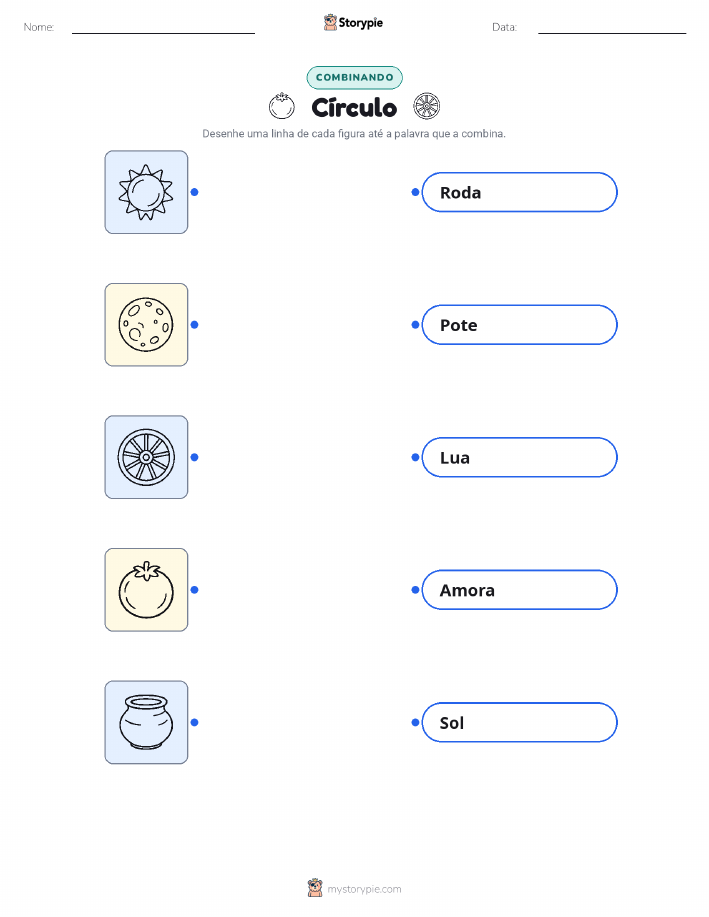 Nome:

Storypie

Data:

COMBINANDO

Círculo

Desenhe uma linha de cada figura até a palavra que a combina.

Roda

Pote

Lua

Amora

Sol

mystorypie.com